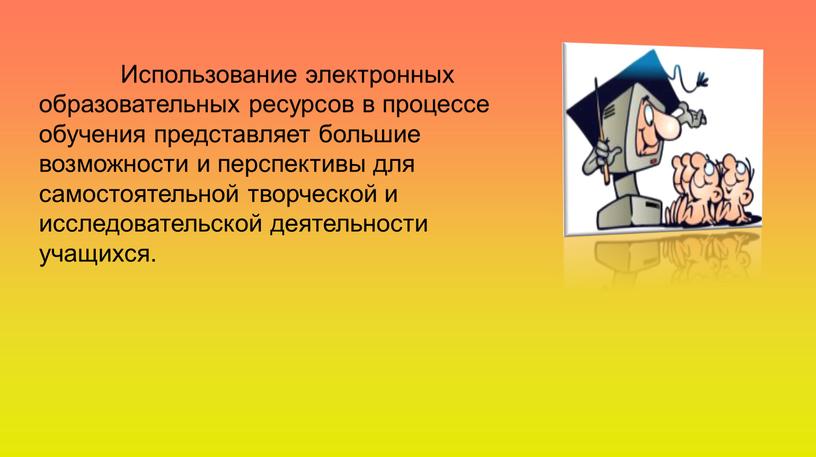 Использование электронных образовательных ресурсов в процессе обучения представляет большие возможности и перспективы для самостоятельной творческой и исследовательской деятельности учащихся.